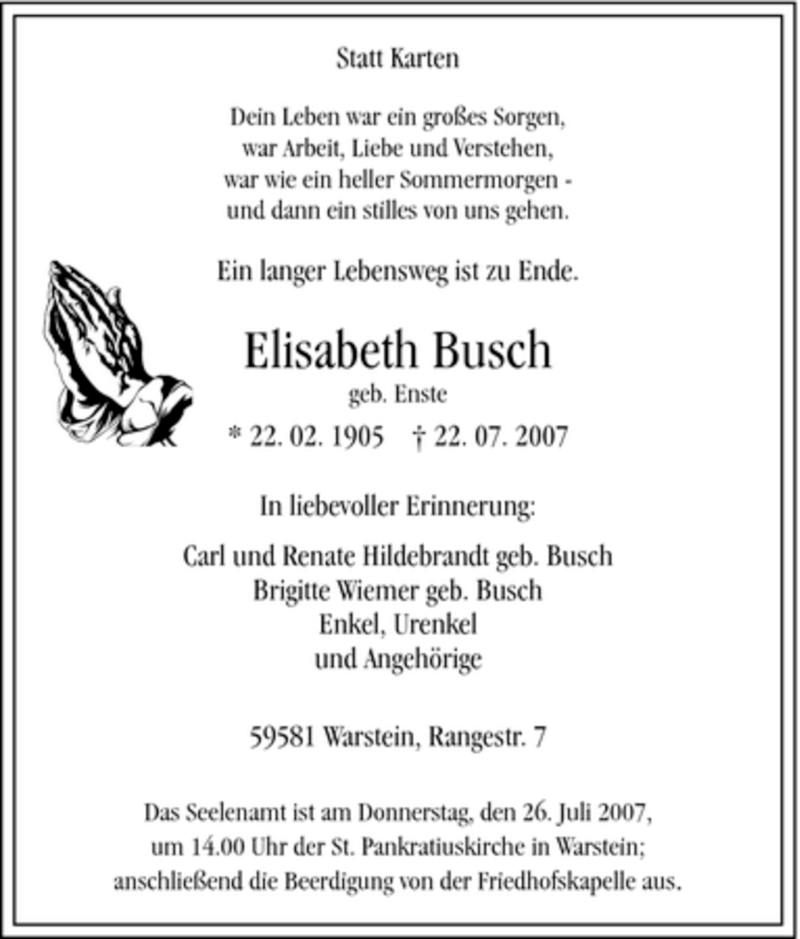 Statt Karten

Dein Leben war ein großes Sorgen,
war Arbeit, Liebe und Verstehen,
war wie ein heller Sommermorgen -
und dann ein stilles von uns gehen.

Ein langer Lebensweg ist zu Ende.

Elisabeth Busch
geb. Enste
* 22. 02. 1905 † 22. 07. 2007

In liebevoller Erinnerung:

Carl und Renate Hildebrandt geb. Busch
Brigitte Wiemer geb. Busch
Enkel, Urenkel
und Angehörige

59581 Warstein, Rangestr. 7

Das Seelenamt ist am Donnerstag, den 26. Juli 2007, um 14.00 Uhr der St. Pankratiuskirche in Warstein; anschließend die Beerdigung von der Friedhofskapelle aus.